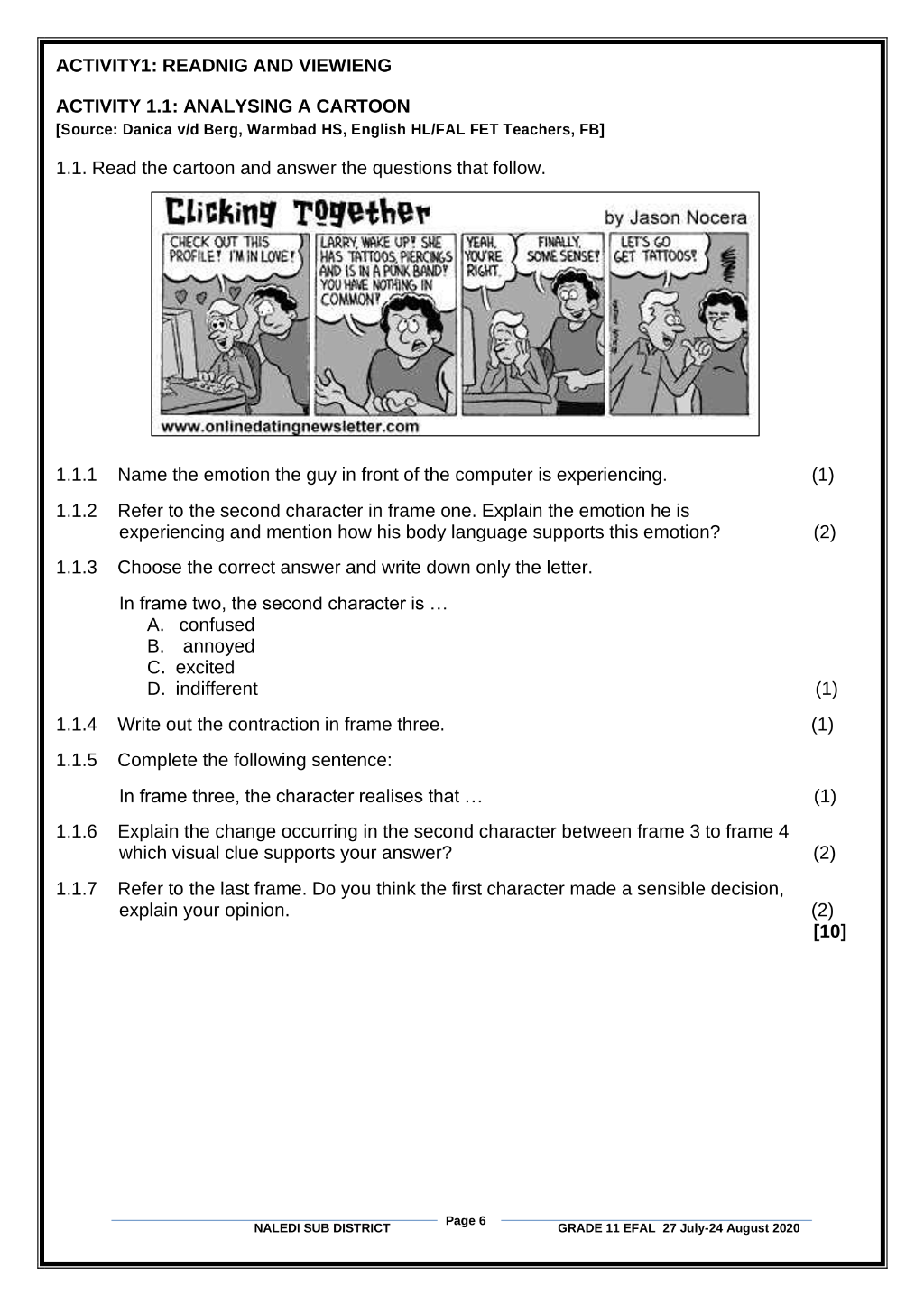 ACTIVITY1: READNIG AND VIEWIENG

ACTIVITY 1.1: ANALYSING A CARTOON
[Source: Danica v/d Berg, Warmbad HS, English HL/FAL FET Teachers, FB]

1.1. Read the cartoon and answer the questions that follow.

Clicking Together

by Jason Nocera

CHECK OUT THIS PROFILE! I'M IN LOVE!

LARRY, WAKE UP! SHE HAS TATTOOS, PIERCINGS AND IS IN A PUNK BAND! YOU HAVE NOTHING IN COMMON!

YEAH, YOU'RE RIGHT.

FINALLY, SOME SENSE!

LET'S GO GET TATTOOS!

www.onlinedatingnewsletter.com

1.1.1 Name the emotion the guy in front of the computer is experiencing. (1)

1.1.2 Refer to the second character in frame one. Explain the emotion he is experiencing and mention how his body language supports this emotion? (2)

1.1.3 Choose the correct answer and write down only the letter.

In frame two, the second character is …
A. confused
B. annoyed
C. excited
D. indifferent (1)

1.1.4 Write out the contraction in frame three. (1)

1.1.5 Complete the following sentence:

In frame three, the character realises that … (1)

1.1.6 Explain the change occurring in the second character between frame 3 to frame 4 which visual clue supports your answer? (2)

1.1.7 Refer to the last frame. Do you think the first character made a sensible decision, explain your opinion. (2)
[10]

NALEDI SUB DISTRICT Page 6 GRADE 11 EFAL 27 July-24 August 2020